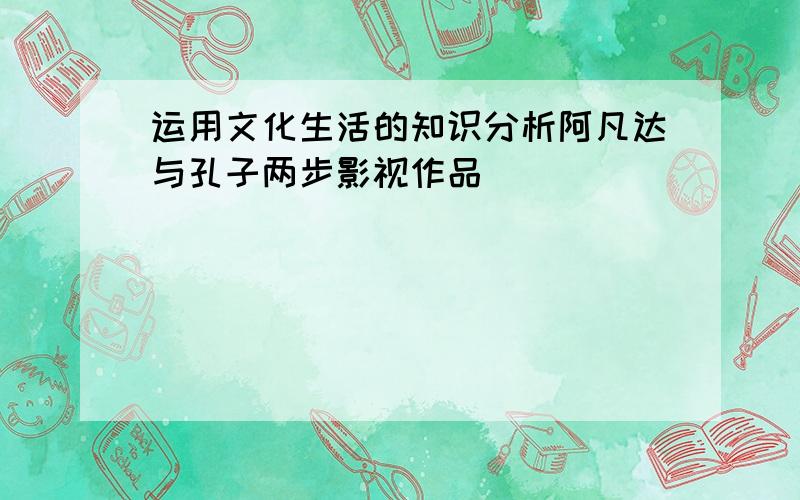 运用文化生活的知识分析阿凡达与孔子两步影视作品

ABC

Back to School